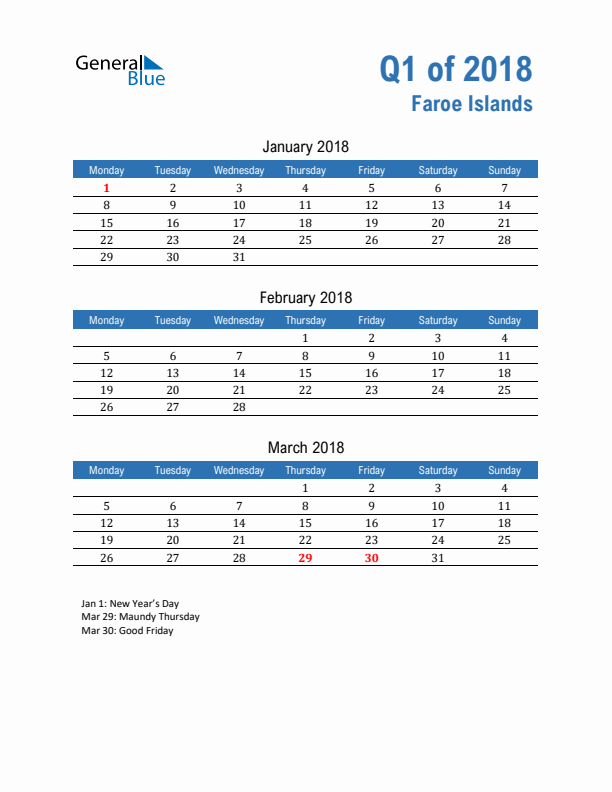 General Blue

Q1 of 2018
Faroe Islands

January 2018

| Monday | Tuesday | Wednesday | Thursday | Friday | Saturday | Sunday |
|---|---|---|---|---|---|---|
| 1 | 2 | 3 | 4 | 5 | 6 | 7 |
| 8 | 9 | 10 | 11 | 12 | 13 | 14 |
| 15 | 16 | 17 | 18 | 19 | 20 | 21 |
| 22 | 23 | 24 | 25 | 26 | 27 | 28 |
| 29 | 30 | 31 | | | | |

February 2018

| Monday | Tuesday | Wednesday | Thursday | Friday | Saturday | Sunday |
|---|---|---|---|---|---|---|
| | | | 1 | 2 | 3 | 4 |
| 5 | 6 | 7 | 8 | 9 | 10 | 11 |
| 12 | 13 | 14 | 15 | 16 | 17 | 18 |
| 19 | 20 | 21 | 22 | 23 | 24 | 25 |
| 26 | 27 | 28 | | | | |

March 2018

| Monday | Tuesday | Wednesday | Thursday | Friday | Saturday | Sunday |
|---|---|---|---|---|---|---|
| | | | 1 | 2 | 3 | 4 |
| 5 | 6 | 7 | 8 | 9 | 10 | 11 |
| 12 | 13 | 14 | 15 | 16 | 17 | 18 |
| 19 | 20 | 21 | 22 | 23 | 24 | 25 |
| 26 | 27 | 28 | 29 | 30 | 31 | |

Jan 1: New Year's Day
Mar 29: Maundy Thursday
Mar 30: Good Friday